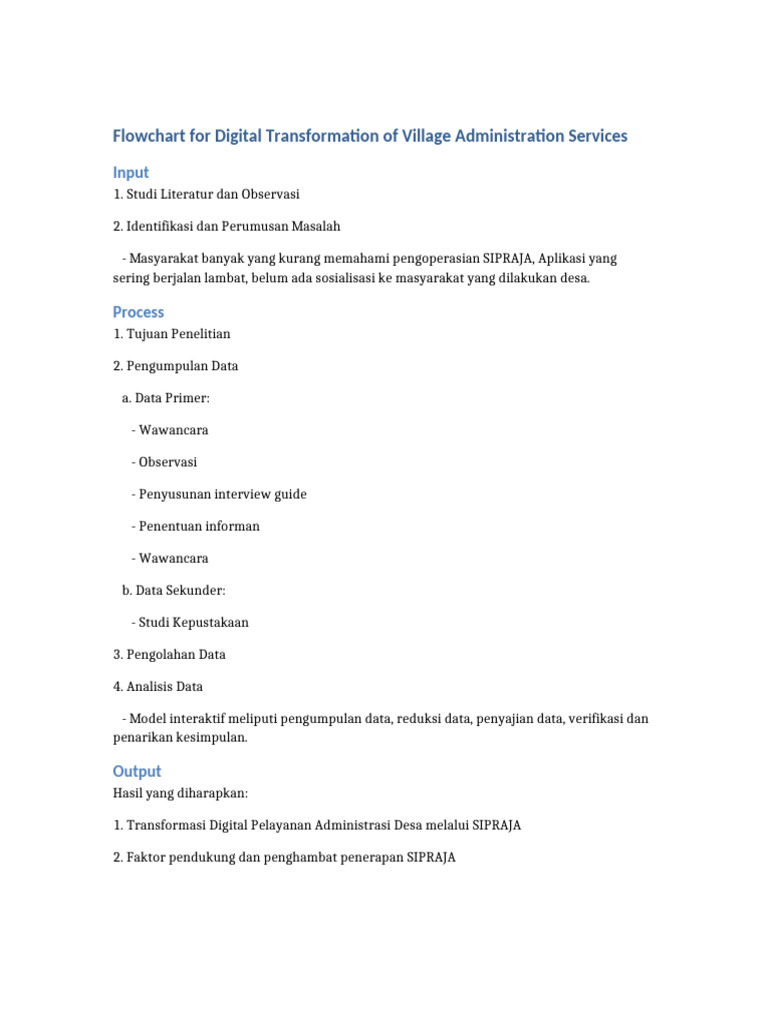 Flowchart for Digital Transformation of Village Administration Services

Input

1. Studi Literatur dan Observasi

2. Identifikasi dan Perumusan Masalah

- Masyarakat banyak yang kurang memahami pengoperasian SIPRAJA, Aplikasi yang sering berjalan lambat, belum ada sosialisasi ke masyarakat yang dilakukan desa.

Process

1. Tujuan Penelitian

2. Pengumpulan Data

a. Data Primer:

- Wawancara

- Observasi

- Penyusunan interview guide

- Penentuan informan

- Wawancara

b. Data Sekunder:

- Studi Kepustakaan

3. Pengolahan Data

4. Analisis Data

- Model interaktif meliputi pengumpulan data, reduksi data, penyajian data, verifikasi dan penarikan kesimpulan.

Output

Hasil yang diharapkan:

1. Transformasi Digital Pelayanan Administrasi Desa melalui SIPRAJA

2. Faktor pendukung dan penghambat penerapan SIPRAJA